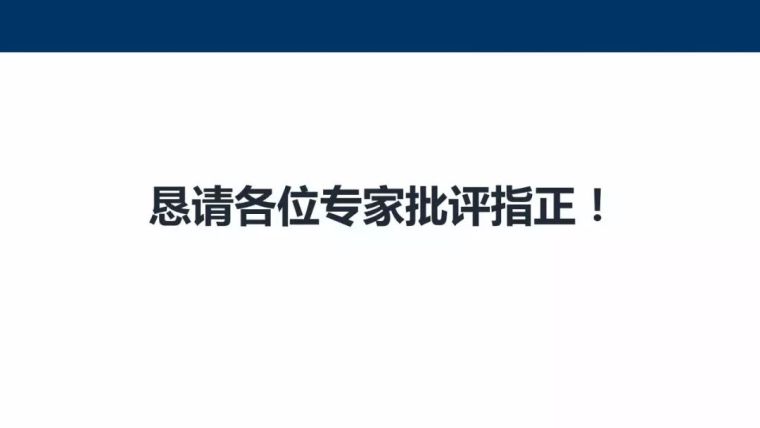 恳请各位专家批评指正！